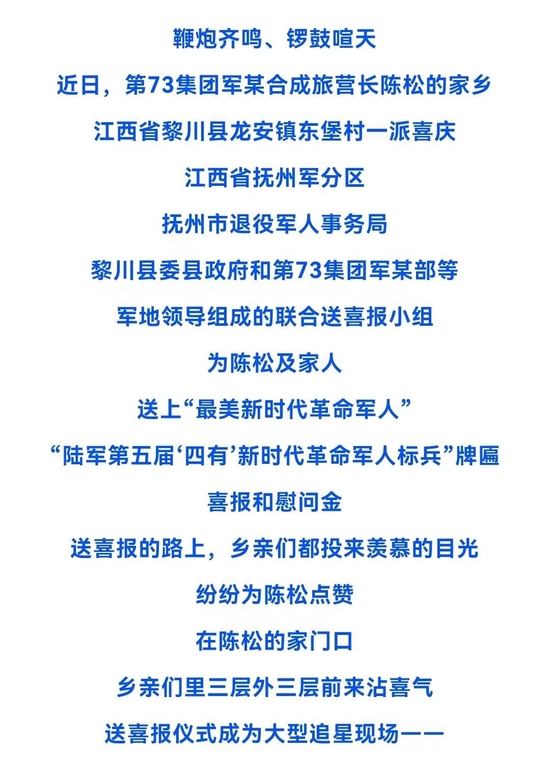 鞭炮齐鸣、锣鼓喧天
近日，第73集团军某合成旅营长陈松的家乡
江西省黎川县龙安镇东堡村一派喜庆
江西省抚州军分区
抚州市退役军人事务局
黎川县委县政府和第73集团军某部等
军地领导组成的联合送喜报小组
为陈松及家人
送上“最美新时代革命军人”
“陆军第五届‘四有’新时代革命军人标兵”牌匾
喜报和慰问金
送喜报的路上，乡亲们都投来羡慕的目光
纷纷为陈松点赞
在陈松的家门口
乡亲们里三层外三层前来沾喜气
送喜报仪式成为大型追星现场——